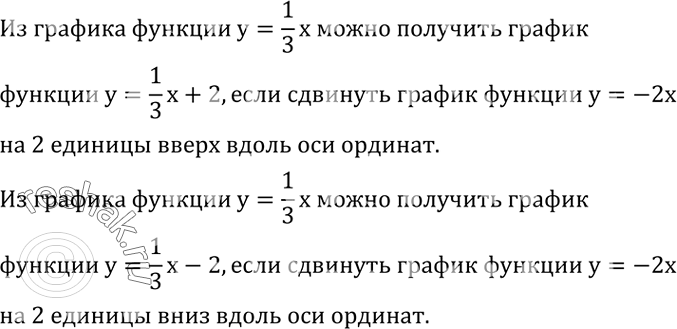 Из графика функции $y = \frac{1}{3}x$ можно получить график функции $y = \frac{1}{3}x + 2$, если сдвинуть график функции $y = -2x$ на 2 единицы вверх вдоль оси ординат.

Из графика функции $y = \frac{1}{3}x$ можно получить график функции $y = \frac{1}{3}x - 2$, если сдвинуть график функции $y = -2x$ на 2 единицы вниз вдоль оси ординат.

reshak.ru